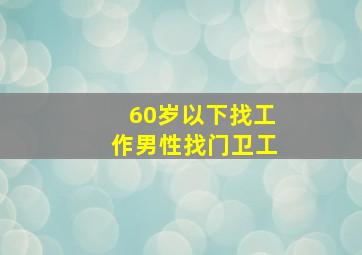 60岁以下找工作男性找门卫工